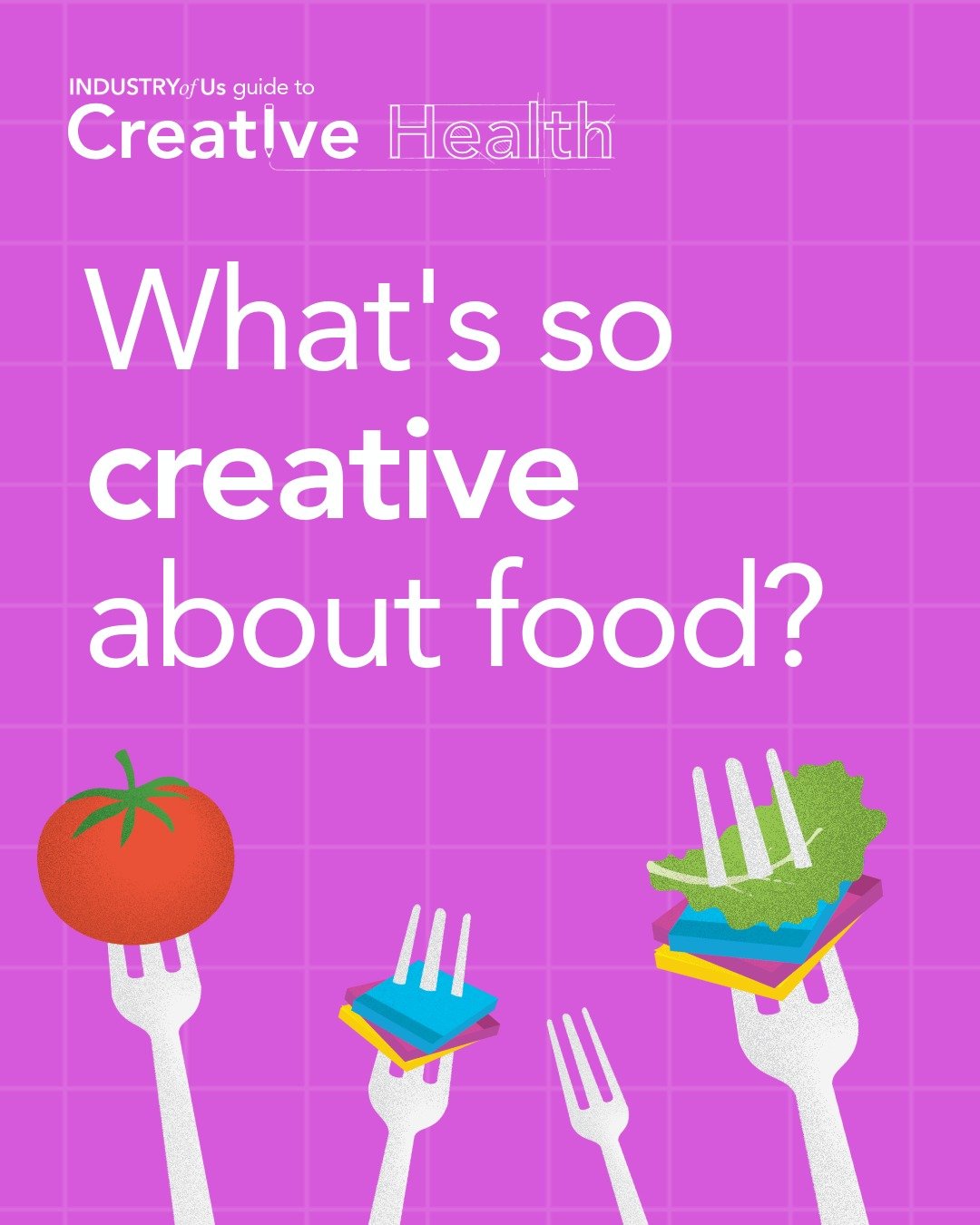 INDUSTRY of Us guide to
Creative Health

What's so creative about food?